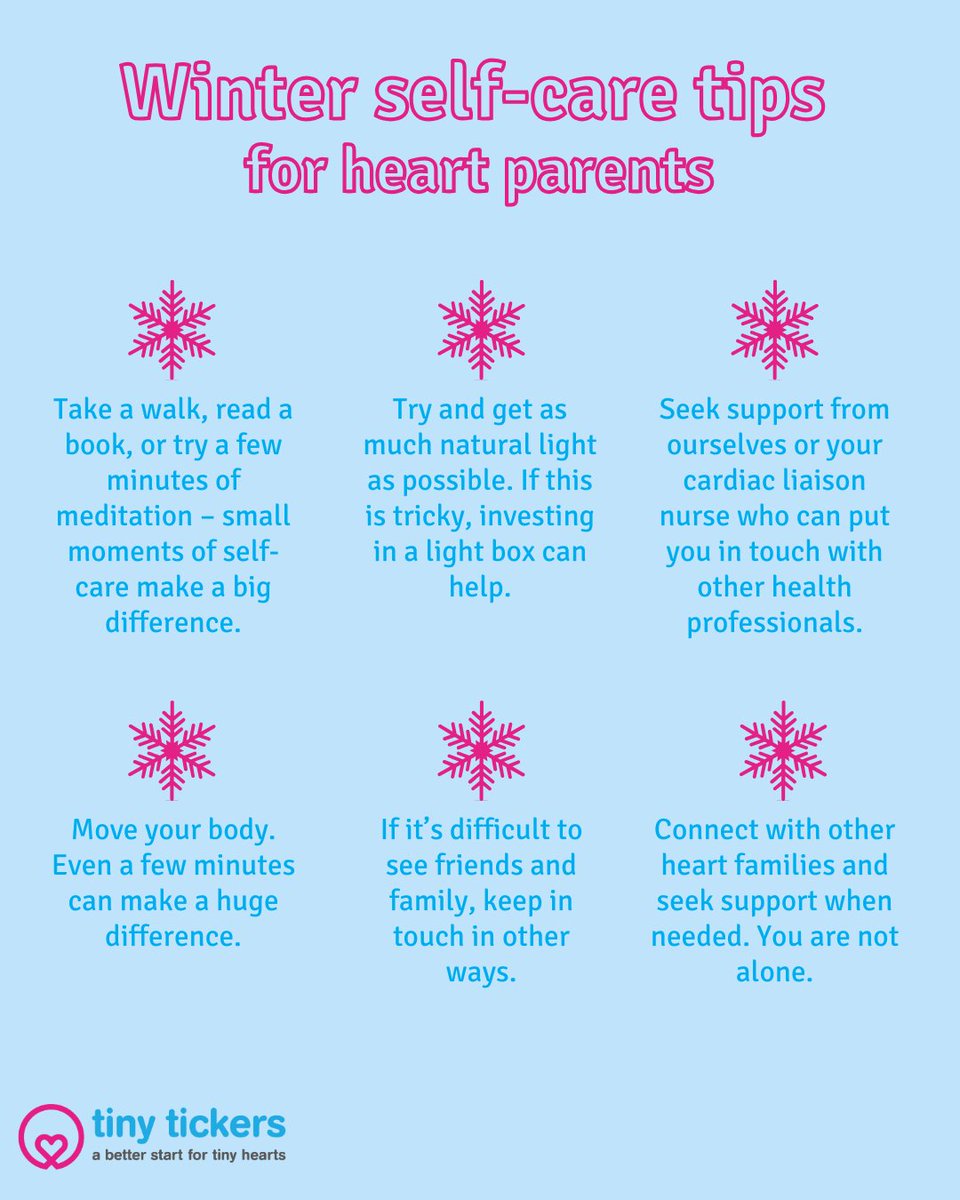 Winter self-care tips
for heart parents

Take a walk, read a book, or try a few minutes of meditation – small moments of self-care make a big difference.

Try and get as much natural light as possible. If this is tricky, investing in a light box can help.

Seek support from ourselves or your cardiac liaison nurse who can put you in touch with other health professionals.

Move your body. Even a few minutes can make a huge difference.

If it's difficult to see friends and family, keep in touch in other ways.

Connect with other heart families and seek support when needed. You are not alone.

tiny tickers
a better start for tiny hearts